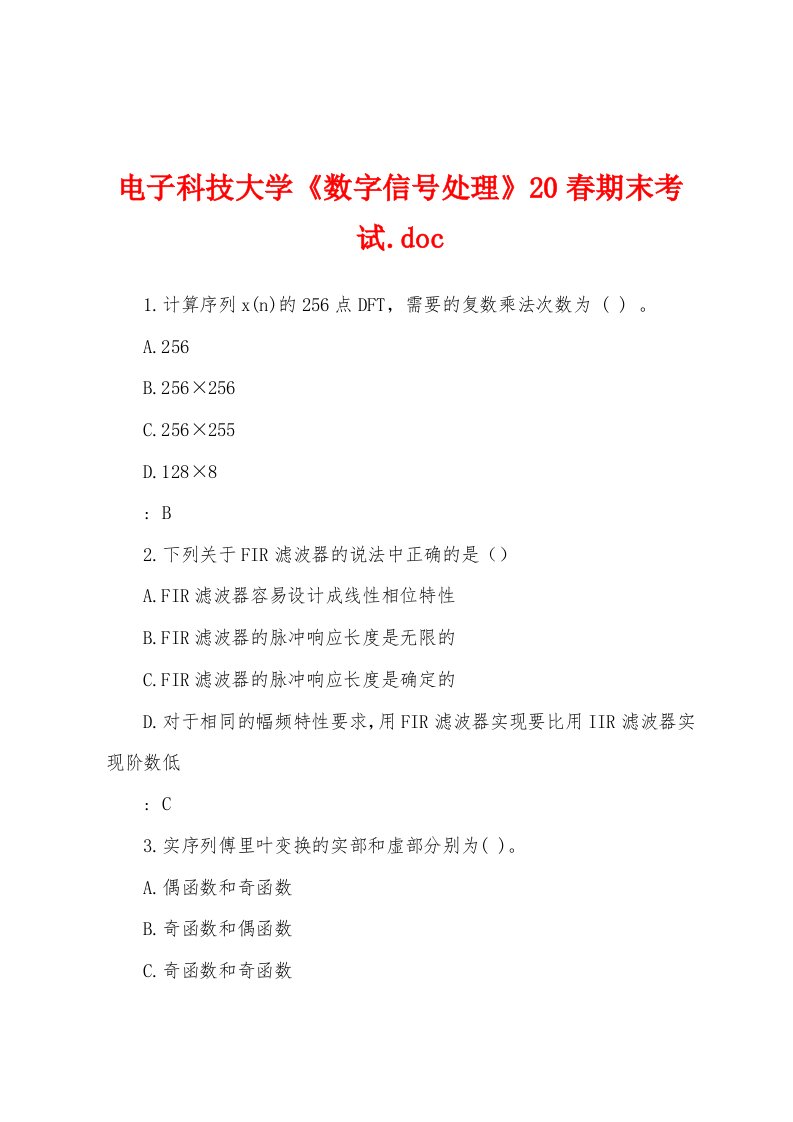 电子科技大学《数字信号处理》20春期末考试.doc

1.计算序列x(n)的256点DFT，需要的复数乘法次数为（ ）。

A.256

B.256×256

C.256×255

D.128×8

：B

2.下列关于FIR滤波器的说法中正确的是（）

A.FIR滤波器容易设计成线性相位特性

B.FIR滤波器的脉冲响应长度是无限的

C.FIR滤波器的脉冲响应长度是确定的

D.对于相同的幅频特性要求,用FIR滤波器实现要比用IIR滤波器实现阶数低

：C

3.实序列傅里叶变换的实部和虚部分别为( )。

A.偶函数和奇函数

B.奇函数和偶函数

C.奇函数和奇函数